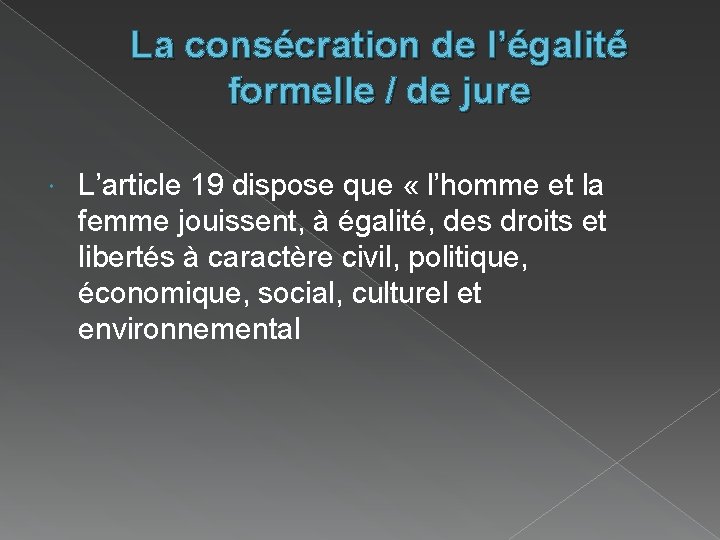 La consécration de l’égalité formelle / de jure

L’article 19 dispose que « l’homme et la femme jouissent, à égalité, des droits et libertés à caractère civil, politique, économique, social, culturel et environnemental